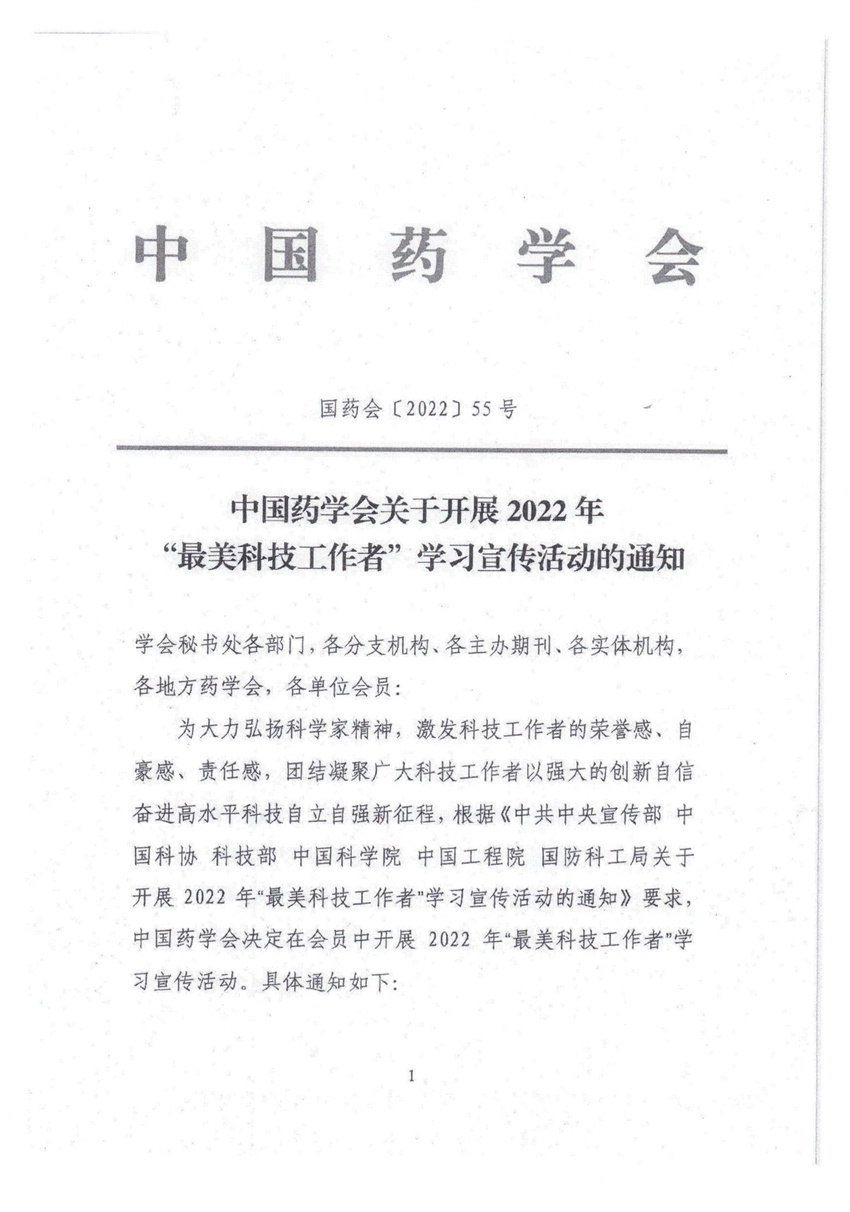 中国药学会

国药会〔2022〕55号

中国药学会关于开展2022年“最美科技工作者”学习宣传活动的通知

学会秘书处各部门，各分支机构、各主办期刊、各实体机构，各地方药学会，各单位会员：

为大力弘扬科学家精神，激发科技工作者的荣誉感、自豪感、责任感，团结凝聚广大科技工作者以强大的创新自信奋进高水平科技自立自强新征程，根据《中共中央宣传部 中国科协 科技部 中国科学院 中国工程院 国防科工局关于开展2022年“最美科技工作者”学习宣传活动的通知》要求，中国药学会决定在会员中开展2022年“最美科技工作者”学习宣传活动。具体通知如下：

1